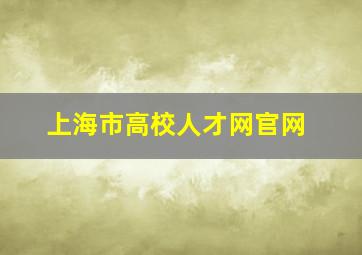 上海市高校人才网官网